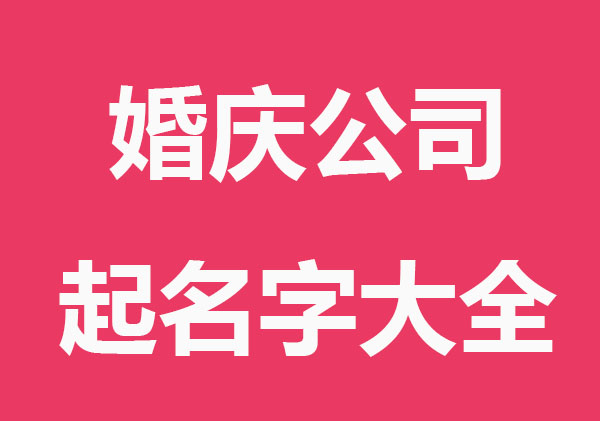 婚庆公司
起名字大全